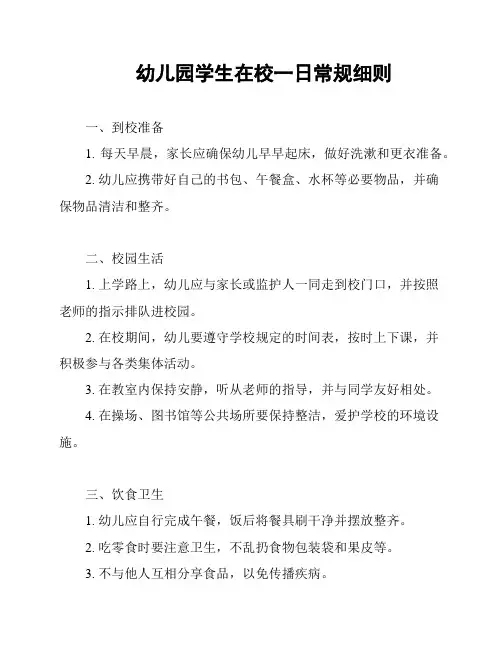 幼儿园学生在校一日常规细则

一、到校准备

1. 每天早晨，家长应确保幼儿早早起床，做好洗漱和更衣准备。

2. 幼儿应携带好自己的书包、午餐盒、水杯等必要物品，并确保物品清洁和整齐。

二、校园生活

1. 上学路上，幼儿应与家长或监护人一同走到校门口，并按照老师的指示排队进校园。

2. 在校期间，幼儿要遵守学校规定的时间表，按时上下课，并积极参与各类集体活动。

3. 在教室内保持安静，听从老师的指导，并与同学友好相处。

4. 在操场、图书馆等公共场所要保持整洁，爱护学校的环境设施。

三、饮食卫生

1. 幼儿应自行完成午餐，饭后将餐具刷干净并摆放整齐。

2. 吃零食时要注意卫生，不乱扔食物包装袋和果皮等。

3. 不与他人互相分享食品，以免传播疾病。